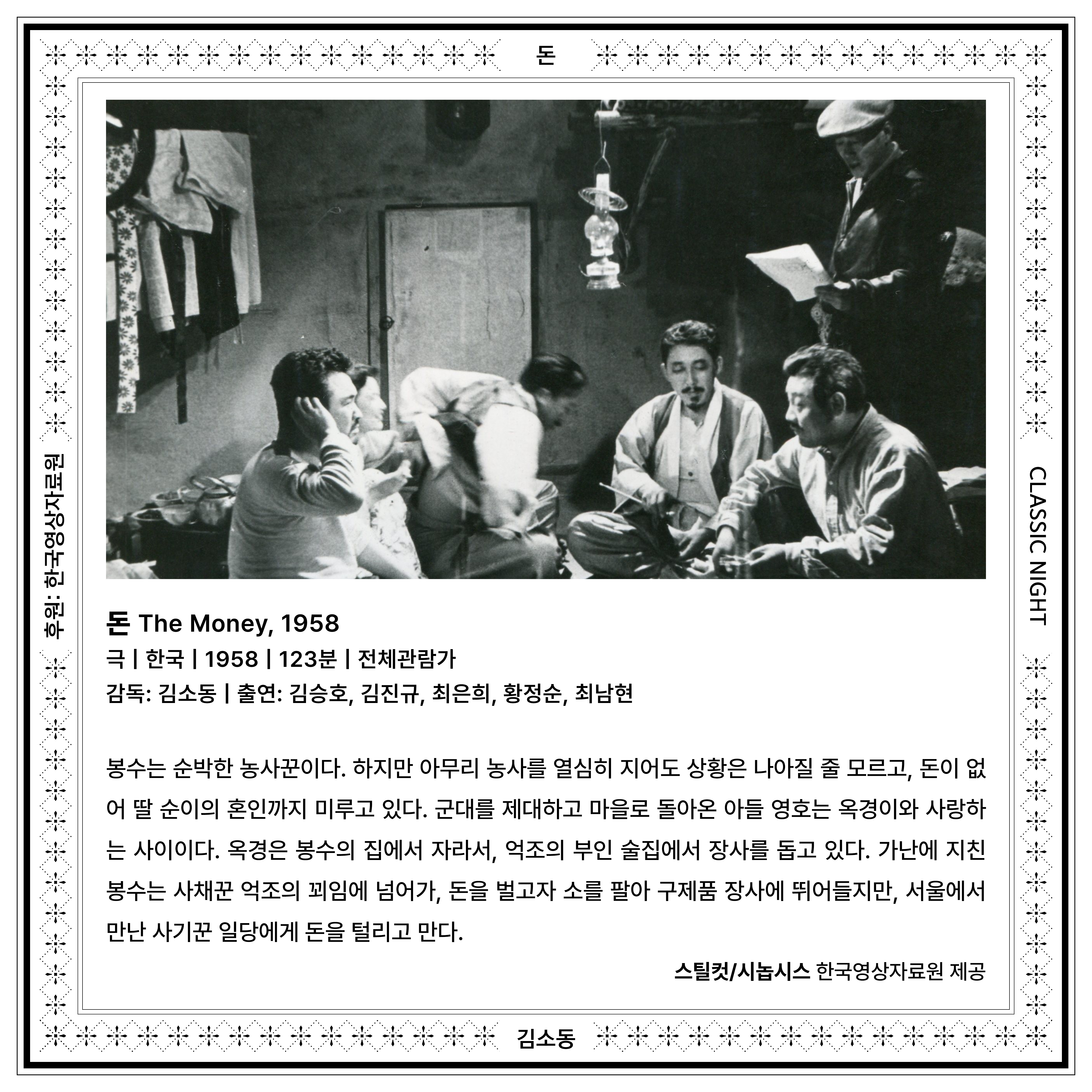 돈

후원: 한국영상자료원

CLASSIC NIGHT

돈 The Money, 1958
극 | 한국 | 1958 | 123분 | 전체관람가
감독: 김소동 | 출연: 김승호, 김진규, 최은희, 황정순, 최남현

봉수는 순박한 농사꾼이다. 하지만 아무리 농사를 열심히 지어도 상황은 나아질 줄 모르고, 돈이 없어 딸 순이의 혼인까지 미루고 있다. 군대를 제대하고 마을로 돌아온 아들 영호는 옥경이와 사랑하는 사이이다. 옥경은 봉수의 집에서 자라서, 억조의 부인 술집에서 장사를 돕고 있다. 가난에 지친 봉수는 사채꾼 억조의 꾀임에 넘어가, 돈을 벌고자 소를 팔아 구제품 장사에 뛰어들지만, 서울에서 만난 사기꾼 일당에게 돈을 털리고 만다.

스틸컷/시놉시스 한국영상자료원 제공

김소동